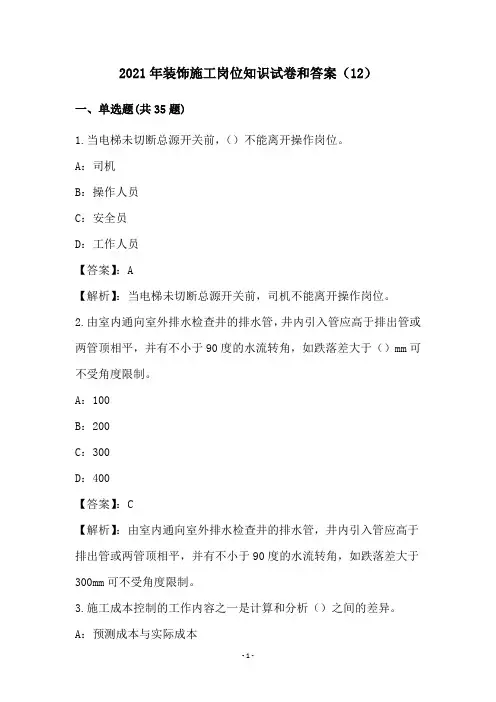 2021年装饰施工岗位知识试卷和答案（12）

一、单选题(共35题)

1.当电梯未切断总源开关前，（）不能离开操作岗位。

A：司机

B：操作人员

C：安全员

D：工作人员

【答案】：A

【解析】：当电梯未切断总源开关前，司机不能离开操作岗位。

2.由室内通向室外排水检查井的排水管，井内引入管应高于排出管或两管顶相平，并有不小于90度的水流转角，如跌落差大于（）mm可不受角度限制。

A：100

B：200

C：300

D：400

【答案】：C

【解析】：由室内通向室外排水检查井的排水管，井内引入管应高于排出管或两管顶相平，并有不小于90度的水流转角，如跌落差大于300mm可不受角度限制。

3.施工成本控制的工作内容之一是计算和分析（）之间的差异。

A：预测成本与实际成本

-1-